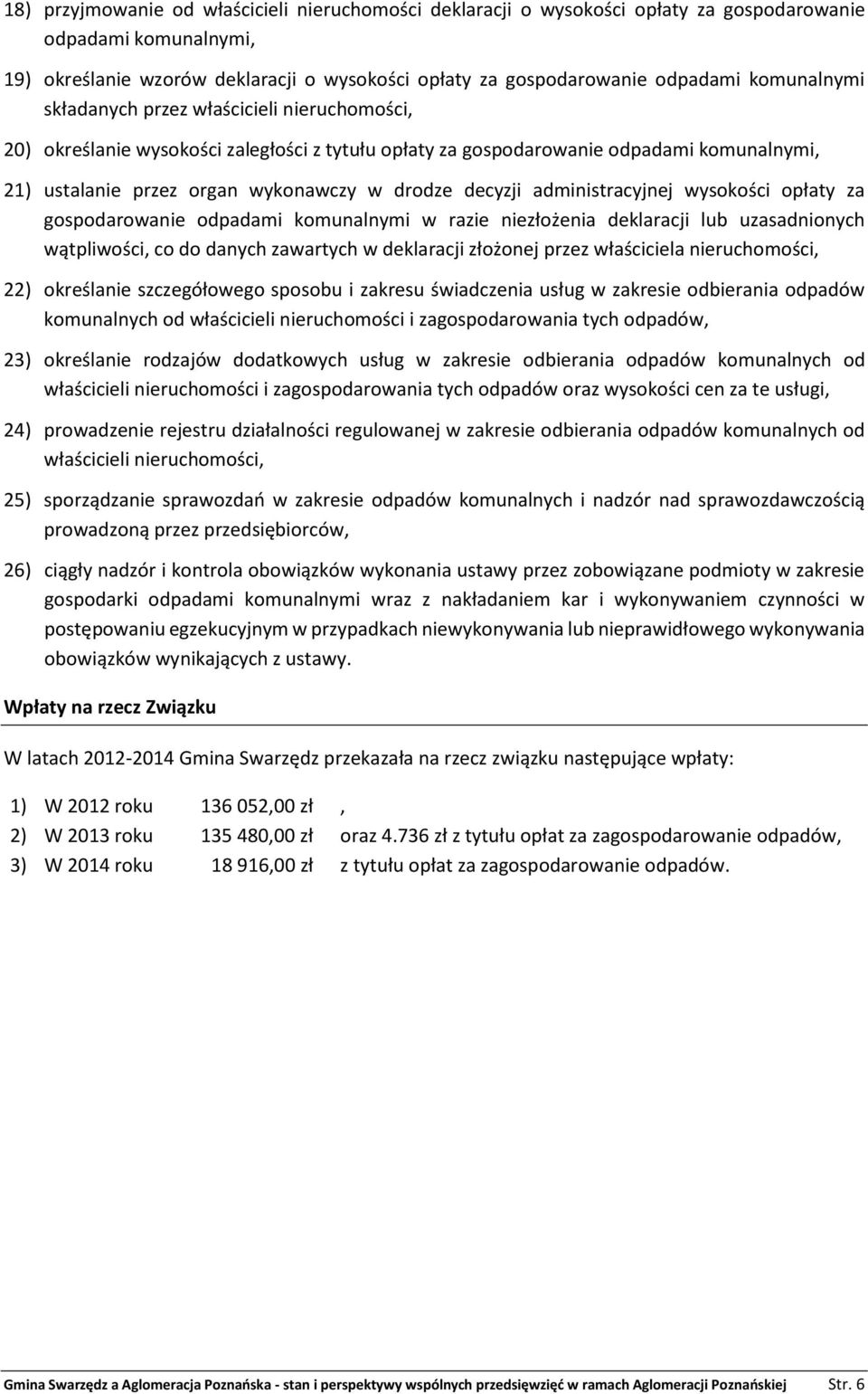 18) przyjmowanie od właścicieli nieruchomości deklaracji o wysokości opłaty za gospodarowanie odpadami komunalnymi,

19) określanie wzorów deklaracji o wysokości opłaty za gospodarowanie odpadami komunalnymi składanych przez właścicieli nieruchomości,

20) określanie wysokości zaległości z tytułu opłaty za gospodarowanie odpadami komunalnymi,

21) ustalanie przez organ wykonawczy w drodze decyzji administracyjnej wysokości opłaty za gospodarowanie odpadami komunalnymi w razie niezłożenia deklaracji lub uzasadnionych wątpliwości, co do danych zawartych w deklaracji złożonej przez właściciela nieruchomości,

22) określanie szczegółowego sposobu i zakresu świadczenia usług w zakresie odbierania odpadów komunalnych od właścicieli nieruchomości i zagospodarowania tych odpadów,

23) określanie rodzajów dodatkowych usług w zakresie odbierania odpadów komunalnych od właścicieli nieruchomości i zagospodarowania tych odpadów oraz wysokości cen za te usługi,

24) prowadzenie rejestru działalności regulowanej w zakresie odbierania odpadów komunalnych od właścicieli nieruchomości,

25) sporządzanie sprawozdań w zakresie odpadów komunalnych i nadzór nad sprawozdawczością prowadzoną przez przedsiębiorców,

26) ciągły nadzór i kontrola obowiązków wykonania ustawy przez zobowiązane podmioty w zakresie gospodarki odpadami komunalnymi wraz z nakładaniem kar i wykonywaniem czynności w postępowaniu egzekucyjnym w przypadkach niewykonywania lub nieprawidłowego wykonywania obowiązków wynikających z ustawy.

Wpłaty na rzecz Związku

W latach 2012-2014 Gmina Swarzędz przekazała na rzecz związku następujące wpłaty:

1) W 2012 roku 136 052,00 zł ,
2) W 2013 roku 135 480,00 zł oraz 4.736 zł z tytułu opłat za zagospodarowanie odpadów,
3) W 2014 roku 18 916,00 zł z tytułu opłat za zagospodarowanie odpadów.

Gmina Swarzędz a Aglomeracja Poznańska - stan i perspektywy wspólnych przedsięwzięć w ramach Aglomeracji Poznańskiej Str. 6